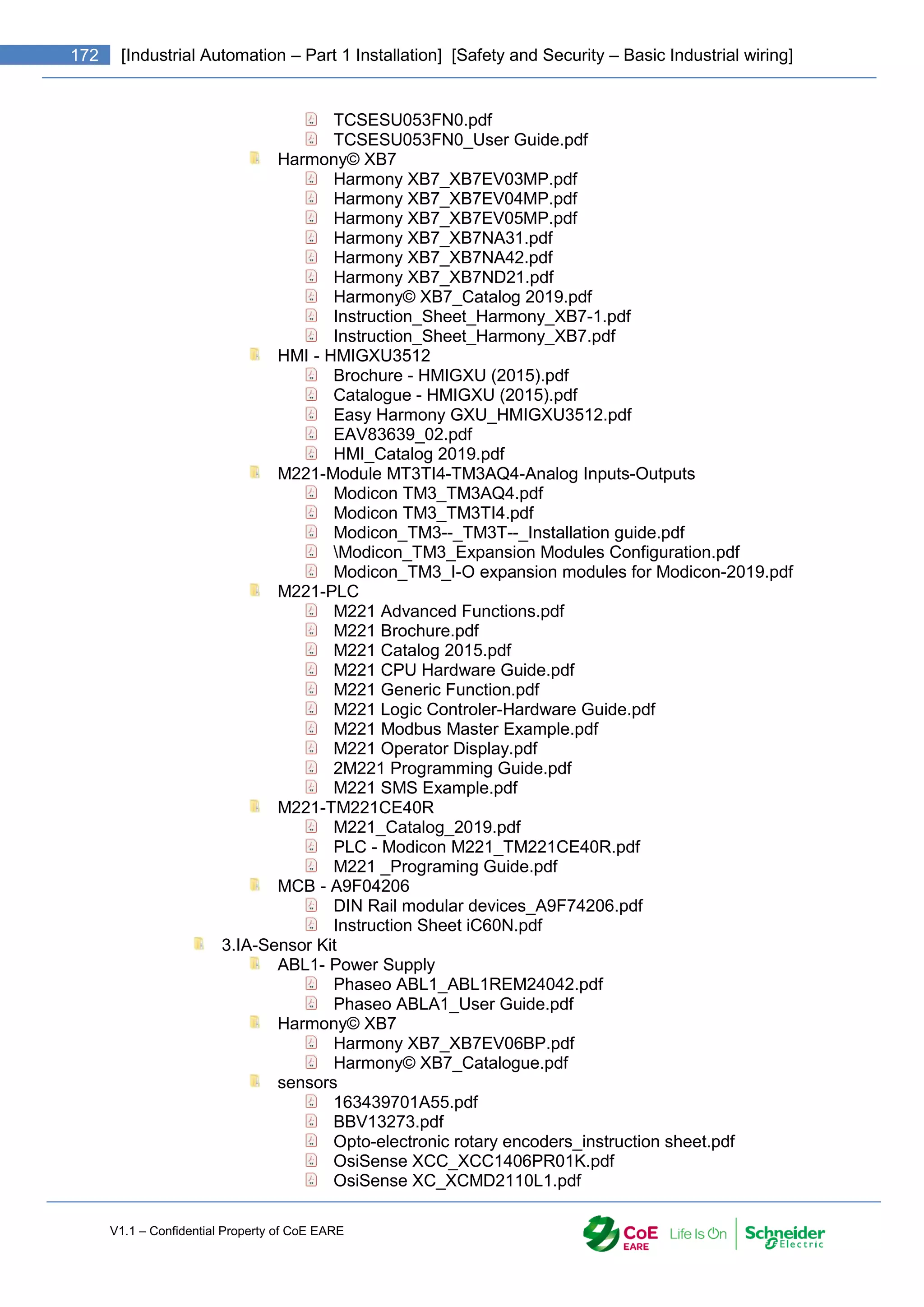 172 [Industrial Automation – Part 1 Installation] [Safety and Security – Basic Industrial wiring]

TCSESU053FN0.pdf
TCSESU053FN0_User Guide.pdf
Harmony© XB7
Harmony XB7_XB7EV03MP.pdf
Harmony XB7_XB7EV04MP.pdf
Harmony XB7_XB7EV05MP.pdf
Harmony XB7_XB7NA31.pdf
Harmony XB7_XB7NA42.pdf
Harmony XB7_XB7ND21.pdf
Harmony© XB7_Catalog 2019.pdf
Instruction_Sheet_Harmony_XB7-1.pdf
Instruction_Sheet_Harmony_XB7.pdf
HMI - HMIGXU3512
Brochure - HMIGXU (2015).pdf
Catalogue - HMIGXU (2015).pdf
Easy Harmony GXU_HMIGXU3512.pdf
EAV83639_02.pdf
HMI_Catalog 2019.pdf
M221-Module MT3TI4-TM3AQ4-Analog Inputs-Outputs
Modicon TM3_TM3AQ4.pdf
Modicon TM3_TM3TI4.pdf
Modicon_TM3--_TM3T--_Installation guide.pdf
\Modicon_TM3_Expansion Modules Configuration.pdf
Modicon_TM3_I-O expansion modules for Modicon-2019.pdf
M221-PLC
M221 Advanced Functions.pdf
M221 Brochure.pdf
M221 Catalog 2015.pdf
M221 CPU Hardware Guide.pdf
M221 Generic Function.pdf
M221 Logic Controler-Hardware Guide.pdf
M221 Modbus Master Example.pdf
M221 Operator Display.pdf
2M221 Programming Guide.pdf
M221 SMS Example.pdf
M221-TM221CE40R
M221_Catalog_2019.pdf
PLC - Modicon M221_TM221CE40R.pdf
M221 _Programing Guide.pdf
MCB - A9F04206
DIN Rail modular devices_A9F74206.pdf
Instruction Sheet iC60N.pdf
3.IA-Sensor Kit
ABL1- Power Supply
Phaseo ABL1_ABL1REM24042.pdf
Phaseo ABLA1_User Guide.pdf
Harmony© XB7
Harmony XB7_XB7EV06BP.pdf
Harmony© XB7_Catalogue.pdf
sensors
163439701A55.pdf
BBV13273.pdf
Opto-electronic rotary encoders_instruction sheet.pdf
OsiSense XCC_XCC1406PR01K.pdf
OsiSense XC_XCMD2110L1.pdf

V1.1 – Confidential Property of CoE EARE
CoE EARE Life Is On Schneider Electric